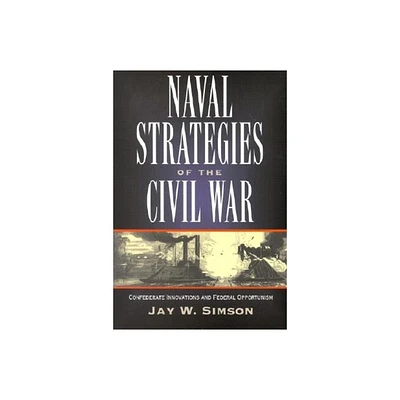 NAVAL STRATEGIES OF THE CIVIL WAR

CONFEDERATE INNOVATIONS AND FEDERAL OPPORTUNISM

JAY W. SIMSON